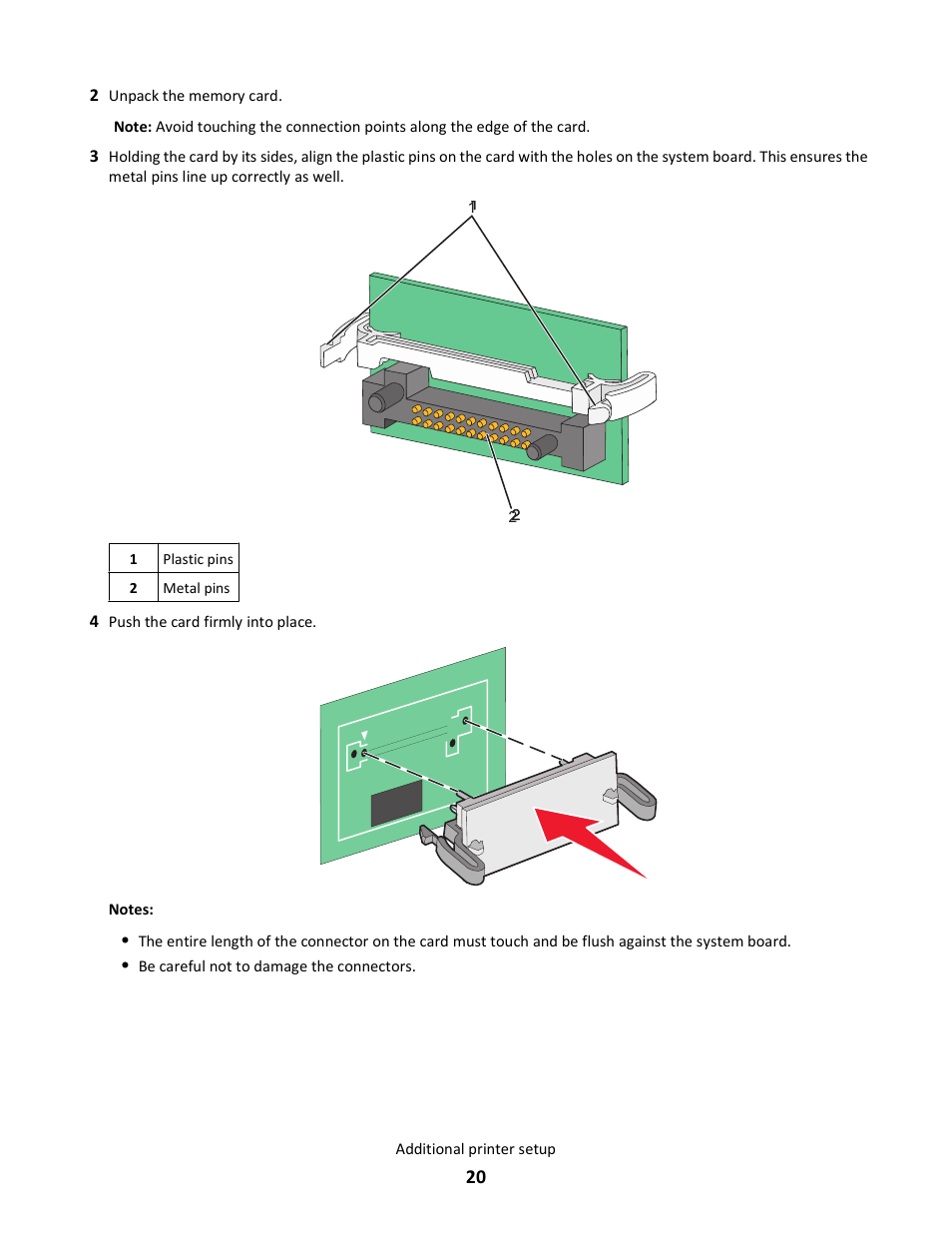 2 Unpack the memory card.

Note: Avoid touching the connection points along the edge of the card.

3 Holding the card by its sides, align the plastic pins on the card with the holes on the system board. This ensures the metal pins line up correctly as well.

1

2

| 1 | Plastic pins |
|---|---|
| 2 | Metal pins |

4 Push the card firmly into place.

Notes:

• The entire length of the connector on the card must touch and be flush against the system board.
• Be careful not to damage the connectors.

Additional printer setup

20